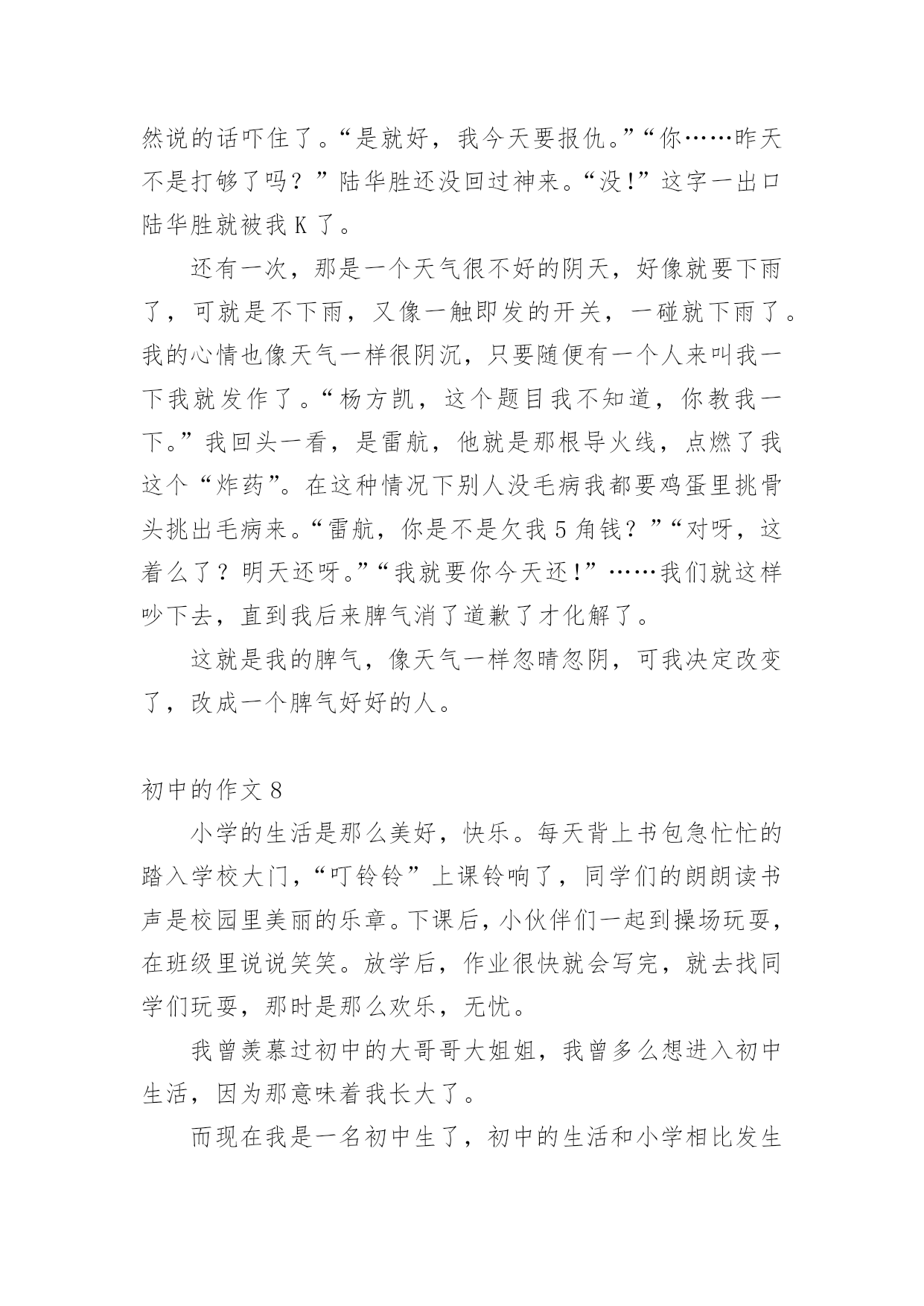 然说的话吓住了。“是就好，我今天要报仇。”“你……昨天不是打够了吗？”陆华胜还没回过神来。“没!”这字一出口陆华胜就被我 K 了。

还有一次，那是一个天气很不好的阴天，好像就要下雨了，可就是不下雨，又像一触即发的开关，一碰就下雨了。我的心情也像天气一样很阴沉，只要随便有一个人来叫我一下我就发作了。“杨方凯，这个题目我不知道，你教我一下。”我回头一看，是雷航，他就是那根导火线，点燃了我这个“炸药”。在这种情况下别人没毛病我都要鸡蛋里挑骨头挑出毛病来。“雷航，你是不是欠我 5 角钱？”“对呀，这着么了？明天还呀。”“我就要你今天还!”……我们就这样吵下去，直到我后来脾气消了道歉了才化解了。

这就是我的脾气，像天气一样忽晴忽阴，可我决定改变了，改成一个脾气好好的人。

初中的作文 8

小学的生活是那么美好，快乐。每天背上书包急忙忙的踏入学校大门，“叮铃铃”上课铃响了，同学们的朗朗读书声是校园里美丽的乐章。下课后，小伙伴们一起到操场玩耍，在班级里说说笑笑。放学后，作业很快就会写完，就去找同学们玩耍，那时是那么欢乐，无忧。

我曾羡慕过初中的大哥哥大姐姐，我曾多么想进入初中生活，因为那意味着我长大了。

而现在我是一名初中生了，初中的生活和小学相比发生